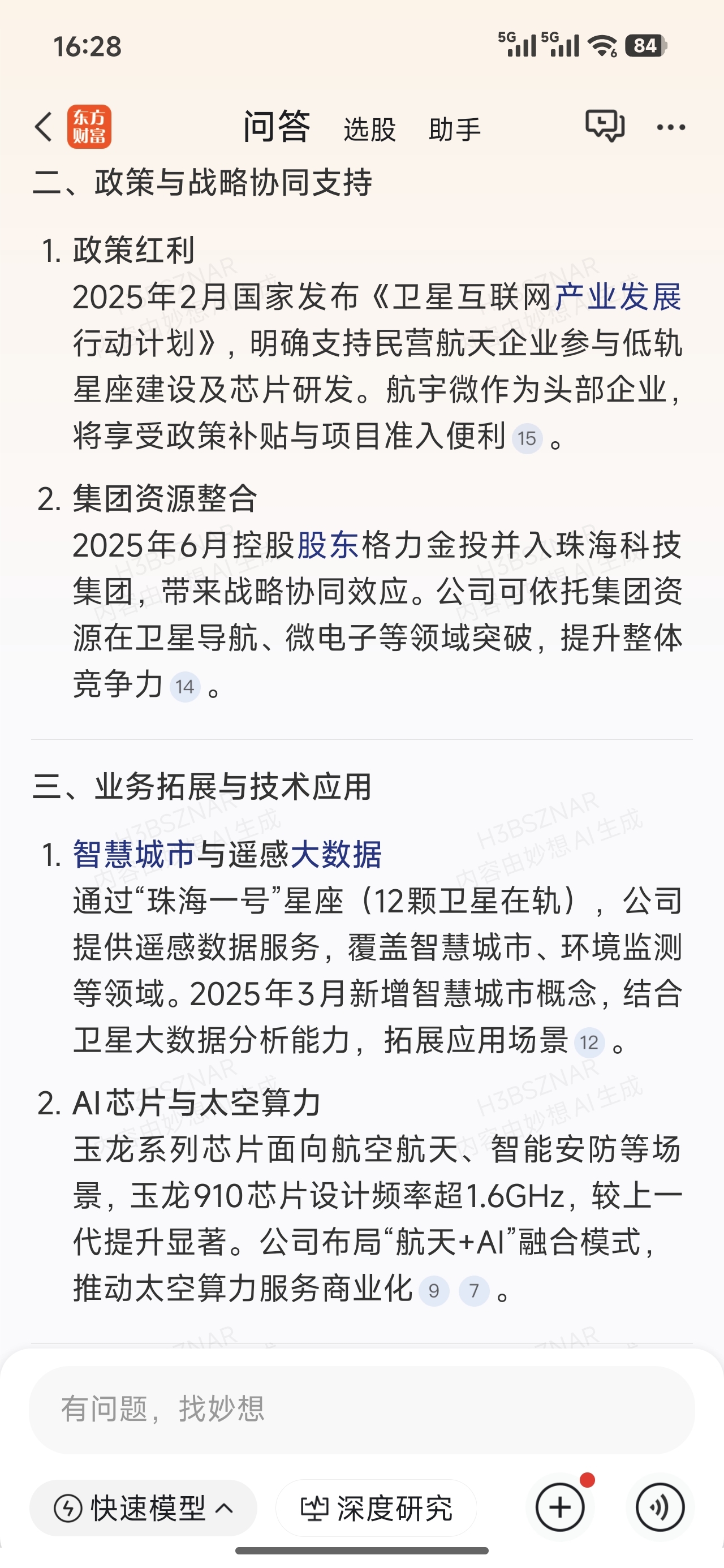 16:28

5G 5G 84

东方财富 问答 选股 助手

二、政策与战略协同支持

1. 政策红利
2025年2月国家发布《卫星互联网产业发展行动计划》，明确支持民营航天企业参与低轨星座建设及芯片研发。航宇微作为头部企业，将享受政策补贴与项目准入便利 15 。

2. 集团资源整合
2025年6月控股股东格力金投并入珠海科技集团，带来战略协同效应。公司可依托集团资源在卫星导航、微电子等领域突破，提升整体竞争力 14 。

三、业务拓展与技术应用

1. 智慧城市与遥感大数据
通过“珠海一号”星座（12颗卫星在轨），公司提供遥感数据服务，覆盖智慧城市、环境监测等领域。2025年3月新增智慧城市概念，结合卫星大数据分析能力，拓展应用场景 12 。

2. AI芯片与太空算力
玉龙系列芯片面向航空航天、智能安防等场景，玉龙910芯片设计频率超1.6GHz，较上一代提升显著。公司布局“航天+AI”融合模式，推动太空算力服务商业化 9 7 。

H3BSZNAR 内容由妙想AI生成

有问题，找妙想

快速模型 深度研究